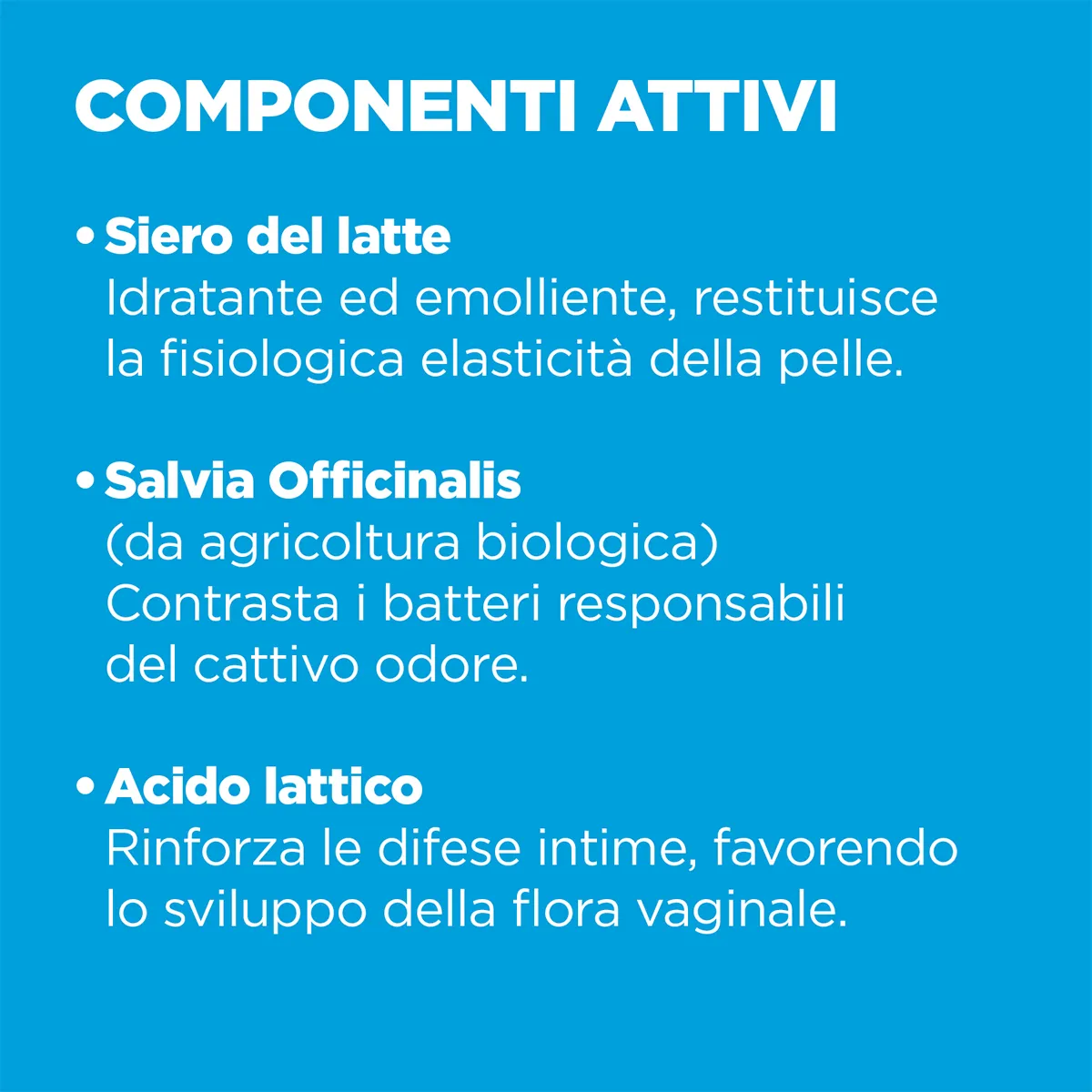 COMPONENTI ATTIVI

• Siero del latte
Idratante ed emolliente, restituisce la fisiologica elasticità della pelle.

• Salvia Officinalis
(da agricoltura biologica)
Contrasta i batteri responsabili del cattivo odore.

• Acido lattico
Rinforza le difese intime, favorendo lo sviluppo della flora vaginale.